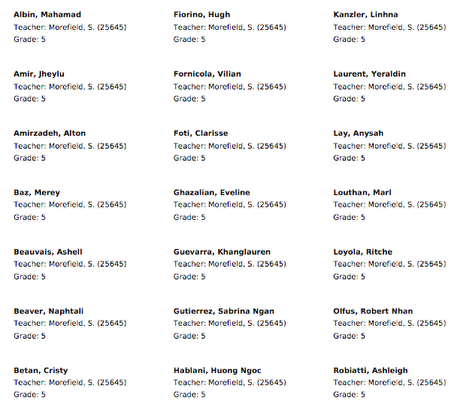 Albin, Mahamad
Teacher: Morefield, S. (25645)
Grade: 5

Amir, Jheylu
Teacher: Morefield, S. (25645)
Grade: 5

Amirzadeh, Alton
Teacher: Morefield, S. (25645)
Grade: 5

Baz, Merey
Teacher: Morefield, S. (25645)
Grade: 5

Beauvais, Ashell
Teacher: Morefield, S. (25645)
Grade: 5

Beaver, Naphtali
Teacher: Morefield, S. (25645)
Grade: 5

Betan, Cristy
Teacher: Morefield, S. (25645)
Grade: 5

Fiorino, Hugh
Teacher: Morefield, S. (25645)
Grade: 5

Fornicola, Vilian
Teacher: Morefield, S. (25645)
Grade: 5

Foti, Clarisse
Teacher: Morefield, S. (25645)
Grade: 5

Ghazalian, Eveline
Teacher: Morefield, S. (25645)
Grade: 5

Guevarra, Khanglauren
Teacher: Morefield, S. (25645)
Grade: 5

Gutierrez, Sabrina Ngan
Teacher: Morefield, S. (25645)
Grade: 5

Hablani, Huong Ngoc
Teacher: Morefield, S. (25645)
Grade: 5

Kanzler, Linhna
Teacher: Morefield, S. (25645)
Grade: 5

Laurent, Yeraldin
Teacher: Morefield, S. (25645)
Grade: 5

Lay, Anysah
Teacher: Morefield, S. (25645)
Grade: 5

Louthan, Marl
Teacher: Morefield, S. (25645)
Grade: 5

Loyola, Ritche
Teacher: Morefield, S. (25645)
Grade: 5

Olfus, Robert Nhan
Teacher: Morefield, S. (25645)
Grade: 5

Robiatti, Ashleigh
Teacher: Morefield, S. (25645)
Grade: 5